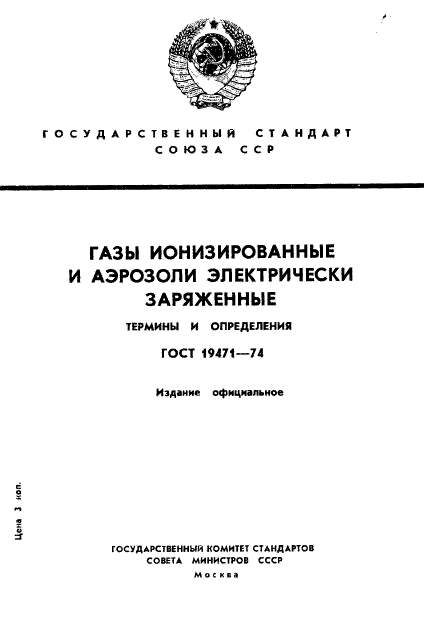 ГОСУДАРСТВЕННЫЙ СТАНДАРТ
СОЮЗА ССР

ГАЗЫ ИОНИЗИРОВАННЫЕ
И АЭРОЗОЛИ ЭЛЕКТРИЧЕСКИ
ЗАРЯЖЕННЫЕ

ТЕРМИНЫ И ОПРЕДЕЛЕНИЯ

ГОСТ 19471—74

Издание официальное

Цена 3 коп.

ГОСУДАРСТВЕННЫЙ КОМИТЕТ СТАНДАРТОВ
СОВЕТА МИНИСТРОВ СССР
Москва